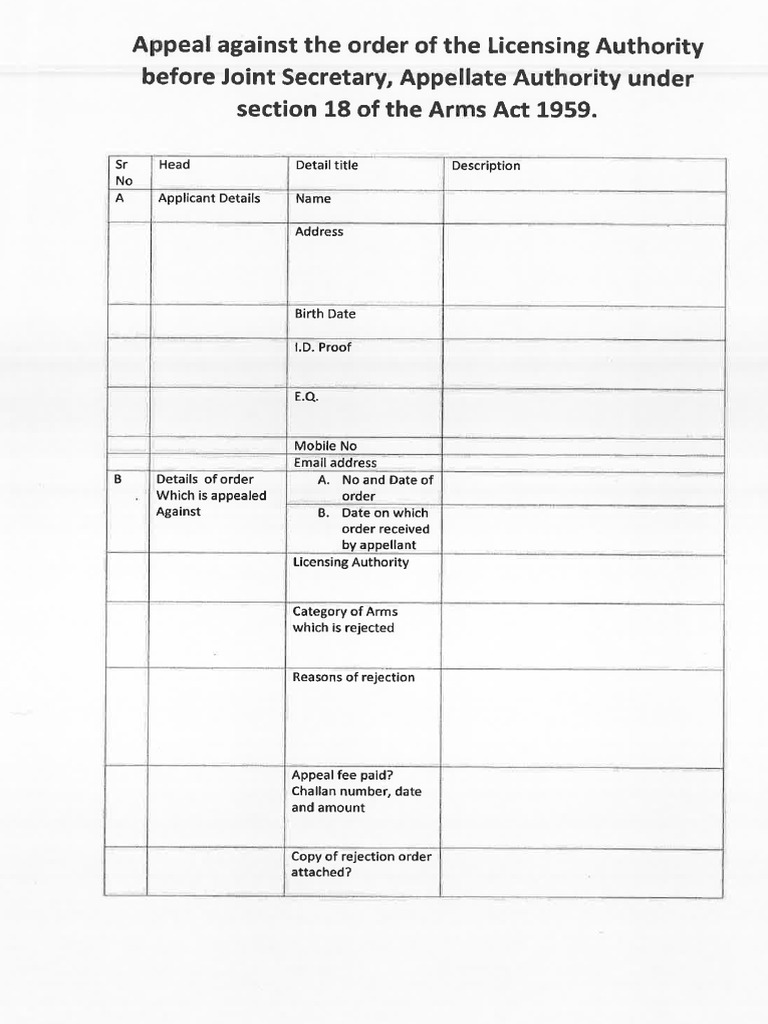 Appeal against the order of the Licensing Authority before Joint Secretary, Appellate Authority under section 18 of the Arms Act 1959.

| Sr No | Head | Detail title | Description |
|---|---|---|---|
| A | Applicant Details | Name | |
| | | Address | |
| | | Birth Date | |
| | | I.D. Proof | |
| | | E.Q. | |
| | | Mobile No | |
| | | Email address | |
| B | Details of order Which is appealed Against | A. No and Date of order | |
| | | B. Date on which order received by appellant | |
| | | Licensing Authority | |
| | | Category of Arms which is rejected | |
| | | Reasons of rejection | |
| | | Appeal fee paid? Challan number, date and amount | |
| | | Copy of rejection order attached? | |